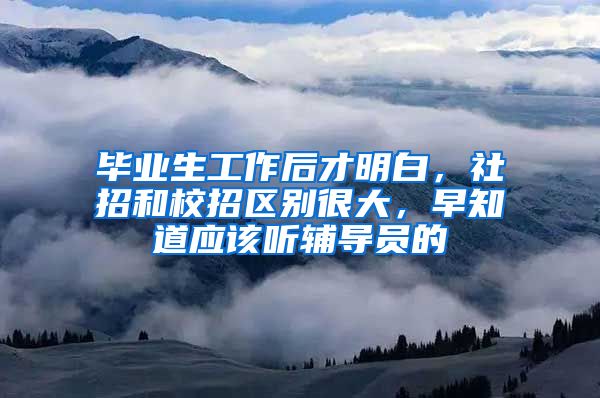 毕业生工作后才明白，社招和校招区别很大，早知道应该听辅导员的